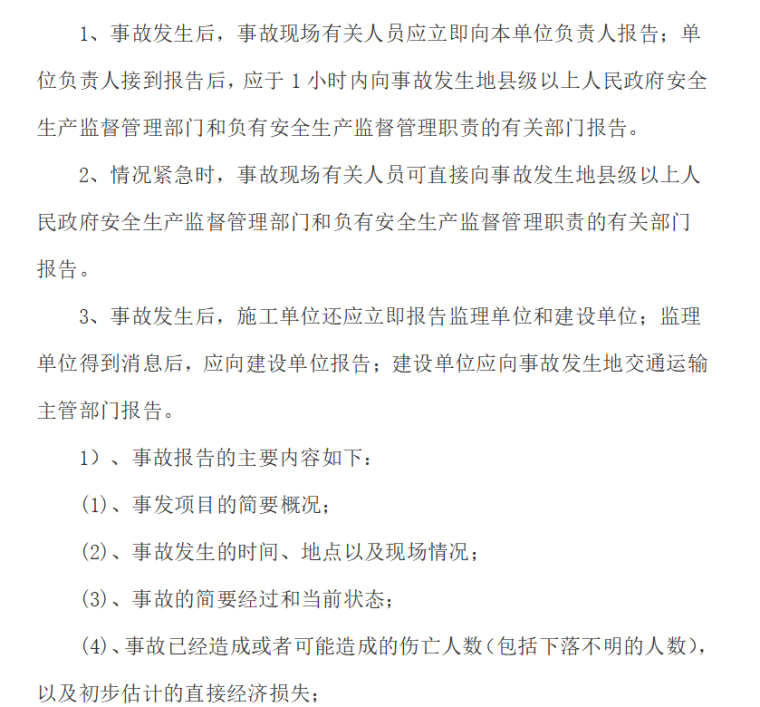 1、事故发生后，事故现场有关人员应立即向本单位负责人报告；单位负责人接到报告后，应于 1 小时内向事故发生地县级以上人民政府安全生产监督管理部门和负有安全生产监督管理职责的有关部门报告。

2、情况紧急时，事故现场有关人员可直接向事故发生地县级以上人民政府安全生产监督管理部门和负有安全生产监督管理职责的有关部门报告。

3、事故发生后，施工单位还应立即报告监理单位和建设单位；监理单位得到消息后，应向建设单位报告；建设单位应向事故发生地交通运输主管部门报告。

1）、事故报告的主要内容如下：

(1)、事发项目的简要概况；

(2)、事故发生的时间、地点以及现场情况；

(3)、事故的简要经过和当前状态；

(4)、事故已经造成或者可能造成的伤亡人数（包括下落不明的人数），以及初步估计的直接经济损失；